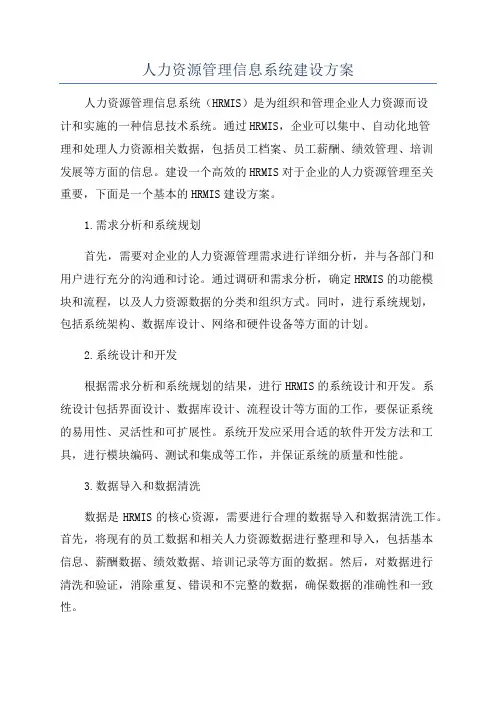 人力资源管理信息系统建设方案

人力资源管理信息系统（HRMIS）是为组织和管理企业人力资源而设计和实施的一种信息技术系统。通过HRMIS，企业可以集中、自动化地管理和处理人力资源相关数据，包括员工档案、员工薪酬、绩效管理、培训发展等方面的信息。建设一个高效的HRMIS对于企业的人力资源管理至关重要，下面是一个基本的HRMIS建设方案。

1.需求分析和系统规划

首先，需要对企业的人力资源管理需求进行详细分析，并与各部门和用户进行充分的沟通和讨论。通过调研和需求分析，确定HRMIS的功能模块和流程，以及人力资源数据的分类和组织方式。同时，进行系统规划，包括系统架构、数据库设计、网络和硬件设备等方面的计划。

2.系统设计和开发

根据需求分析和系统规划的结果，进行HRMIS的系统设计和开发。系统设计包括界面设计、数据库设计、流程设计等方面的工作，要保证系统的易用性、灵活性和可扩展性。系统开发应采用合适的软件开发方法和工具，进行模块编码、测试和集成等工作，并保证系统的质量和性能。

3.数据导入和数据清洗

数据是HRMIS的核心资源，需要进行合理的数据导入和数据清洗工作。首先，将现有的员工数据和相关人力资源数据进行整理和导入，包括基本信息、薪酬数据、绩效数据、培训记录等方面的数据。然后，对数据进行清洗和验证，消除重复、错误和不完整的数据，确保数据的准确性和一致性。